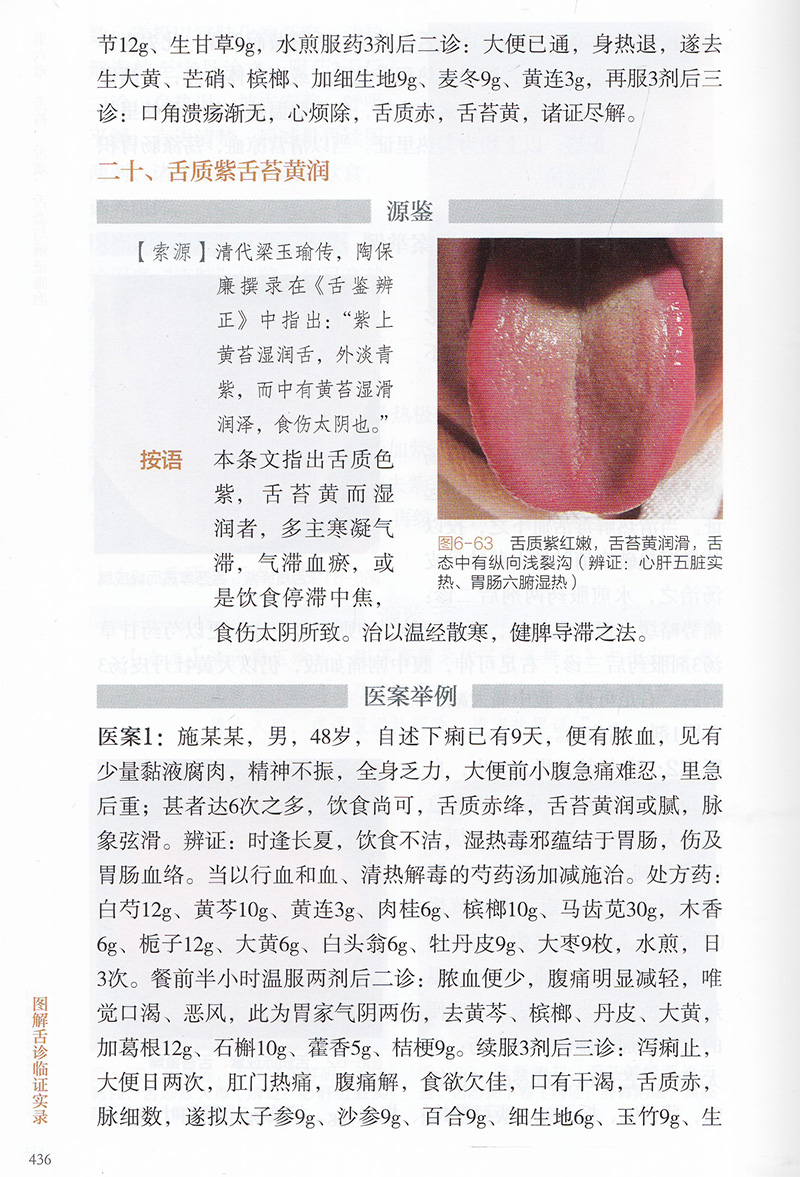 节12g、生甘草9g，水煎服药3剂后二诊：大便已通，身热退，遂去生大黄、芒硝、槟榔、加细生地9g、麦冬9g、黄连3g，再服3剂后三诊：口角溃疡渐无，心烦除，舌质赤，舌苔黄，诸证尽解。

二十、舌质紫舌苔黄润

源鉴

【索源】清代梁玉瑜传，陶保廉撰录在《舌鉴辨正》中指出："紫上黄苔湿润舌，外淡青紫，而中有黄苔湿滑润泽，食伤太阴也。"

按语　本条文指出舌质色紫，舌苔黄而湿润者，多主寒凝气滞，气滞血瘀，或是饮食停滞中焦，食伤太阴所致。治以温经散寒，健脾导滞之法。

图6-63　舌质紫红嫩，舌苔黄润滑，舌态中有纵向浅裂沟（辨证：心肝五脏实热、胃肠六腑湿热）

医案举例

医案1：施某某，男，48岁，自述下痢已有9天，便有脓血，见有少量黏液腐肉，精神不振，全身乏力，大便前小腹急痛难忍，里急后重；甚者达6次之多，饮食尚可，舌质赤绛，舌苔黄润或腻，脉象弦滑。辨证：时逢长夏，饮食不洁，湿热毒邪蕴结于胃肠，伤及胃肠血络。当以行血和血、清热解毒的芍药汤加减施治。处方药：白芍12g、黄芩10g、黄连3g、肉桂6g、槟榔10g、马齿苋30g，木香6g、栀子12g、大黄6g、白头翁6g、牡丹皮9g、大枣9枚，水煎，日3次。餐前半小时温服两剂后二诊：脓血便少，腹痛明显减轻，唯觉口渴、恶风，此为胃家气阴两伤，去黄芩、槟榔、丹皮、大黄，加葛根12g、石槲10g、藿香5g、桔梗9g。续服3剂后三诊：泻痢止，大便日两次，肛门热痛，腹痛解，食欲欠佳，口有干渴，舌质赤，脉细数，遂拟太子参9g、沙参9g、百合9g、细生地6g、玉竹9g、生

图解舌诊临证实录

436